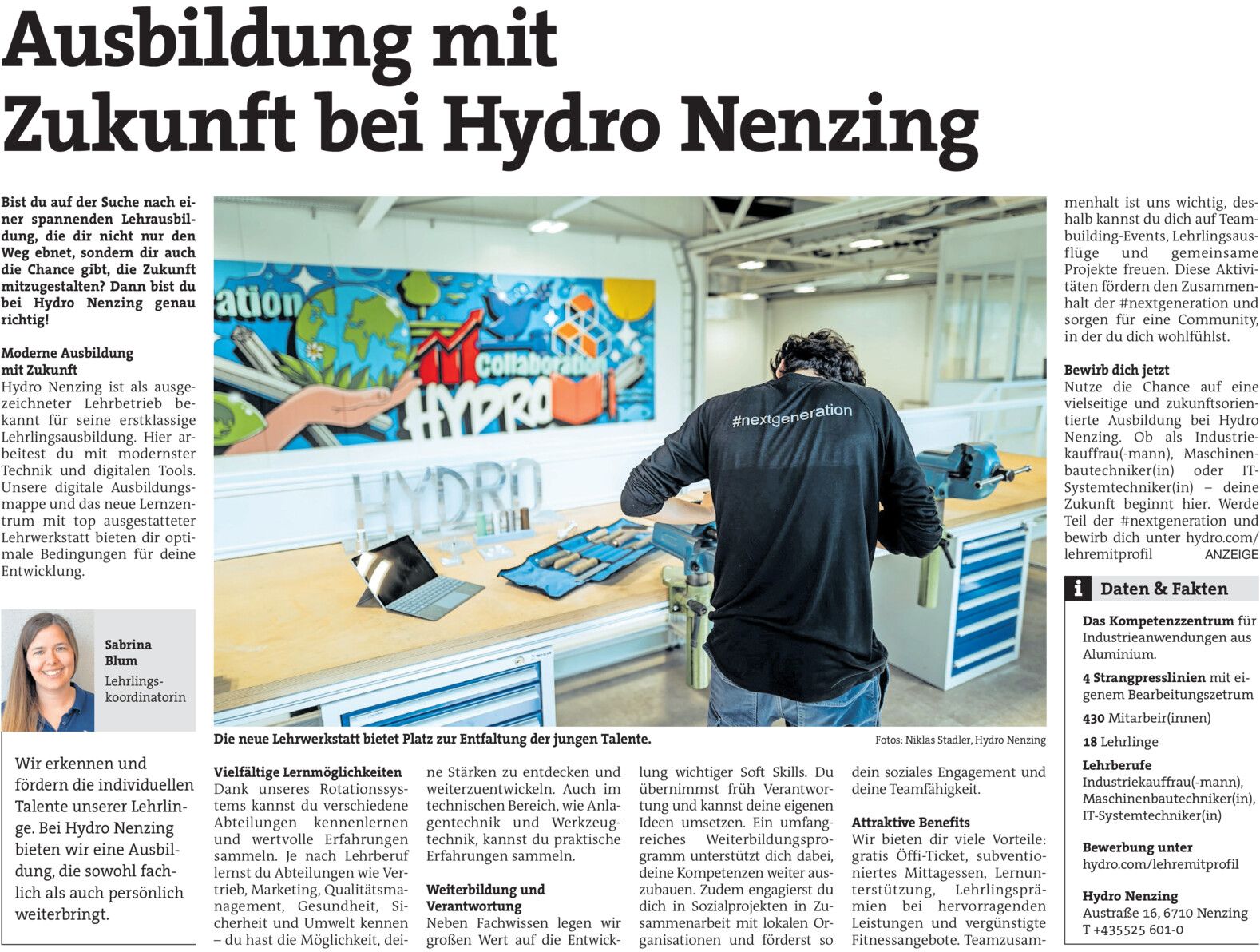 Ausbildung mit Zukunft bei Hydro Nenzing

Bist du auf der Suche nach einer spannenden Lehrausbildung, die dir nicht nur den Weg ebnet, sondern dir auch die Chance gibt, die Zukunft mitzugestalten? Dann bist du bei Hydro Nenzing genau richtig!

Moderne Ausbildung mit Zukunft
Hydro Nenzing ist als ausgezeichneter Lehrbetrieb bekannt für seine erstklassige Lehrlingsausbildung. Hier arbeitest du mit modernster Technik und digitalen Tools. Unsere digitale Ausbildungsmappe und das neue Lernzentrum mit top ausgestatteter Lehrwerkstatt bieten dir optimale Bedingungen für deine Entwicklung.

Sabrina Blum
Lehrlingskoordinatorin

Wir erkennen und fördern die individuellen Talente unserer Lehrlinge. Bei Hydro Nenzing bieten wir eine Ausbildung, die sowohl fachlich als auch persönlich weiterbringt.

ation
Collaboration
HYDRO
HYDRO
#nextgeneration

Die neue Lehrwerkstatt bietet Platz zur Entfaltung der jungen Talente.

Fotos: Niklas Stadler, Hydro Nenzing

Vielfältige Lernmöglichkeiten
Dank unseres Rotationssystems kannst du verschiedene Abteilungen kennenlernen und wertvolle Erfahrungen sammeln. Je nach Lehrberuf lernst du Abteilungen wie Vertrieb, Marketing, Qualitätsmanagement, Gesundheit, Sicherheit und Umwelt kennen – du hast die Möglichkeit, deine Stärken zu entdecken und weiterzuentwickeln. Auch im technischen Bereich, wie Anlagentechnik und Werkzeugtechnik, kannst du praktische Erfahrungen sammeln.

Weiterbildung und Verantwortung
Neben Fachwissen legen wir großen Wert auf die Entwicklung wichtiger Soft Skills. Du übernimmst früh Verantwortung und kannst deine eigenen Ideen umsetzen. Ein umfangreiches Weiterbildungsprogramm unterstützt dich dabei, deine Kompetenzen weiter auszubauen. Zudem engagierst du dich in Sozialprojekten in Zusammenarbeit mit lokalen Organisationen und förderst so dein soziales Engagement und deine Teamfähigkeit.

Attraktive Benefits
Wir bieten dir viele Vorteile: gratis Öffi-Ticket, subventioniertes Mittagessen, Lernunterstützung, Lehrlingsprämien bei hervorragenden Leistungen und vergünstigte Fitnessangebote. Teamzusammenhalt ist uns wichtig, deshalb kannst du dich auf Teambuilding-Events, Lehrlingsausflüge und gemeinsame Projekte freuen. Diese Aktivitäten fördern den Zusammenhalt der #nextgeneration und sorgen für eine Community, in der du dich wohlfühlst.

Bewirb dich jetzt
Nutze die Chance auf eine vielseitige und zukunftsorientierte Ausbildung bei Hydro Nenzing. Ob als Industriekauffrau(-mann), Maschinenbautechniker(in) oder IT-Systemtechniker(in) – deine Zukunft beginnt hier. Werde Teil der #nextgeneration und bewirb dich unter hydro.com/lehremitprofil ANZEIGE

i Daten & Fakten
Das Kompetenzzentrum für Industrieanwendungen aus Aluminium.
4 Strangpresslinien mit eigenem Bearbeitungszetrum
430 Mitarbeir(innen)
18 Lehrlinge
Lehrberufe
Industriekauffrau(-mann), Maschinenbautechniker(in), IT-Systemtechniker(in)
Bewerbung unter
hydro.com/lehremitprofil
Hydro Nenzing
Austraße 16, 6710 Nenzing
T +435525 601-0